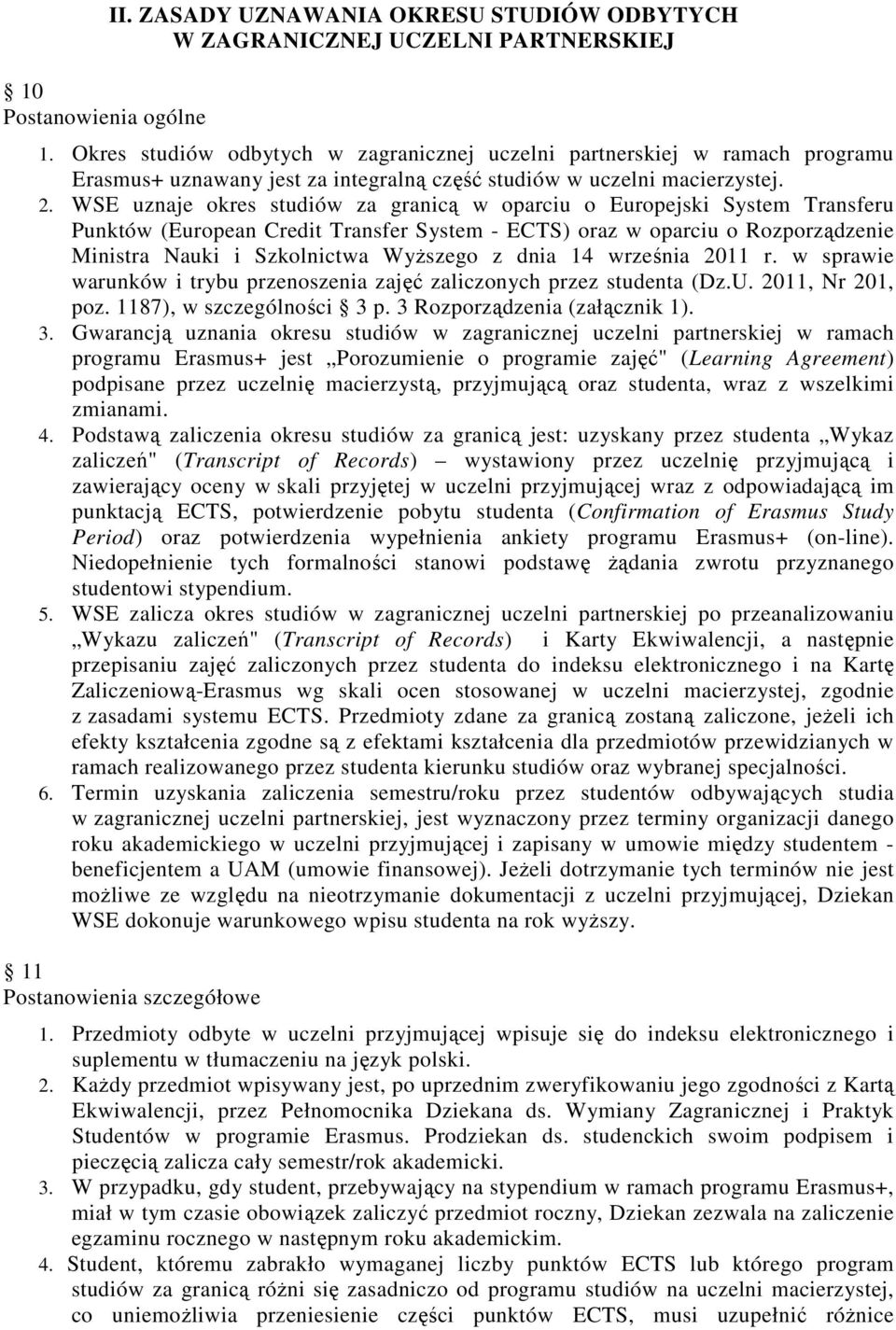 II. ZASADY UZNAWANIA OKRESU STUDIÓW ODBYTYCH W ZAGRANICZNEJ UCZELNI PARTNERSKIEJ

10
Postanowienia ogólne

1. Okres studiów odbytych w zagranicznej uczelni partnerskiej w ramach programu Erasmus+ uznawany jest za integralną część studiów w uczelni macierzystej.
2. WSE uznaje okres studiów za granicą w oparciu o Europejski System Transferu Punktów (European Credit Transfer System - ECTS) oraz w oparciu o Rozporządzenie Ministra Nauki i Szkolnictwa Wyższego z dnia 14 września 2011 r. w sprawie warunków i trybu przenoszenia zajęć zaliczonych przez studenta (Dz.U. 2011, Nr 201, poz. 1187), w szczególności 3 p. 3 Rozporządzenia (załącznik 1).
3. Gwarancją uznania okresu studiów w zagranicznej uczelni partnerskiej w ramach programu Erasmus+ jest „Porozumienie o programie zajęć" (Learning Agreement) podpisane przez uczelnię macierzystą, przyjmującą oraz studenta, wraz z wszelkimi zmianami.
4. Podstawą zaliczenia okresu studiów za granicą jest: uzyskany przez studenta „Wykaz zaliczeń" (Transcript of Records) – wystawiony przez uczelnię przyjmującą i zawierający oceny w skali przyjętej w uczelni przyjmującej wraz z odpowiadającą im punktacją ECTS, potwierdzenie pobytu studenta (Confirmation of Erasmus Study Period) oraz potwierdzenia wypełnienia ankiety programu Erasmus+ (on-line). Niedopełnienie tych formalności stanowi podstawę żądania zwrotu przyznanego studentowi stypendium.
5. WSE zalicza okres studiów w zagranicznej uczelni partnerskiej po przeanalizowaniu „Wykazu zaliczeń" (Transcript of Records) i Karty Ekwiwalencji, a następnie przepisaniu zajęć zaliczonych przez studenta do indeksu elektronicznego i na Kartę Zaliczeniową-Erasmus wg skali ocen stosowanej w uczelni macierzystej, zgodnie z zasadami systemu ECTS. Przedmioty zdane za granicą zostaną zaliczone, jeżeli ich efekty kształcenia zgodne są z efektami kształcenia dla przedmiotów przewidzianych w ramach realizowanego przez studenta kierunku studiów oraz wybranej specjalności.
6. Termin uzyskania zaliczenia semestru/roku przez studentów odbywających studia w zagranicznej uczelni partnerskiej, jest wyznaczony przez terminy organizacji danego roku akademickiego w uczelni przyjmującej i zapisany w umowie między studentem - beneficjentem a UAM (umowie finansowej). Jeżeli dotrzymanie tych terminów nie jest możliwe ze względu na nieotrzymanie dokumentacji z uczelni przyjmującej, Dziekan WSE dokonuje warunkowego wpisu studenta na rok wyższy.

11
Postanowienia szczegółowe

1. Przedmioty odbyte w uczelni przyjmującej wpisuje się do indeksu elektronicznego i suplementu w tłumaczeniu na język polski.
2. Każdy przedmiot wpisywany jest, po uprzednim zweryfikowaniu jego zgodności z Kartą Ekwiwalencji, przez Pełnomocnika Dziekana ds. Wymiany Zagranicznej i Praktyk Studentów w programie Erasmus. Prodziekan ds. studenckich swoim podpisem i pieczęcią zalicza cały semestr/rok akademicki.
3. W przypadku, gdy student, przebywający na stypendium w ramach programu Erasmus+, miał w tym czasie obowiązek zaliczyć przedmiot roczny, Dziekan zezwala na zaliczenie egzaminu rocznego w następnym roku akademickim.
4. Student, któremu zabrakło wymaganej liczby punktów ECTS lub którego program studiów za granicą różni się zasadniczo od programu studiów na uczelni macierzystej, co uniemożliwia przeniesienie części punktów ECTS, musi uzupełnić różnice